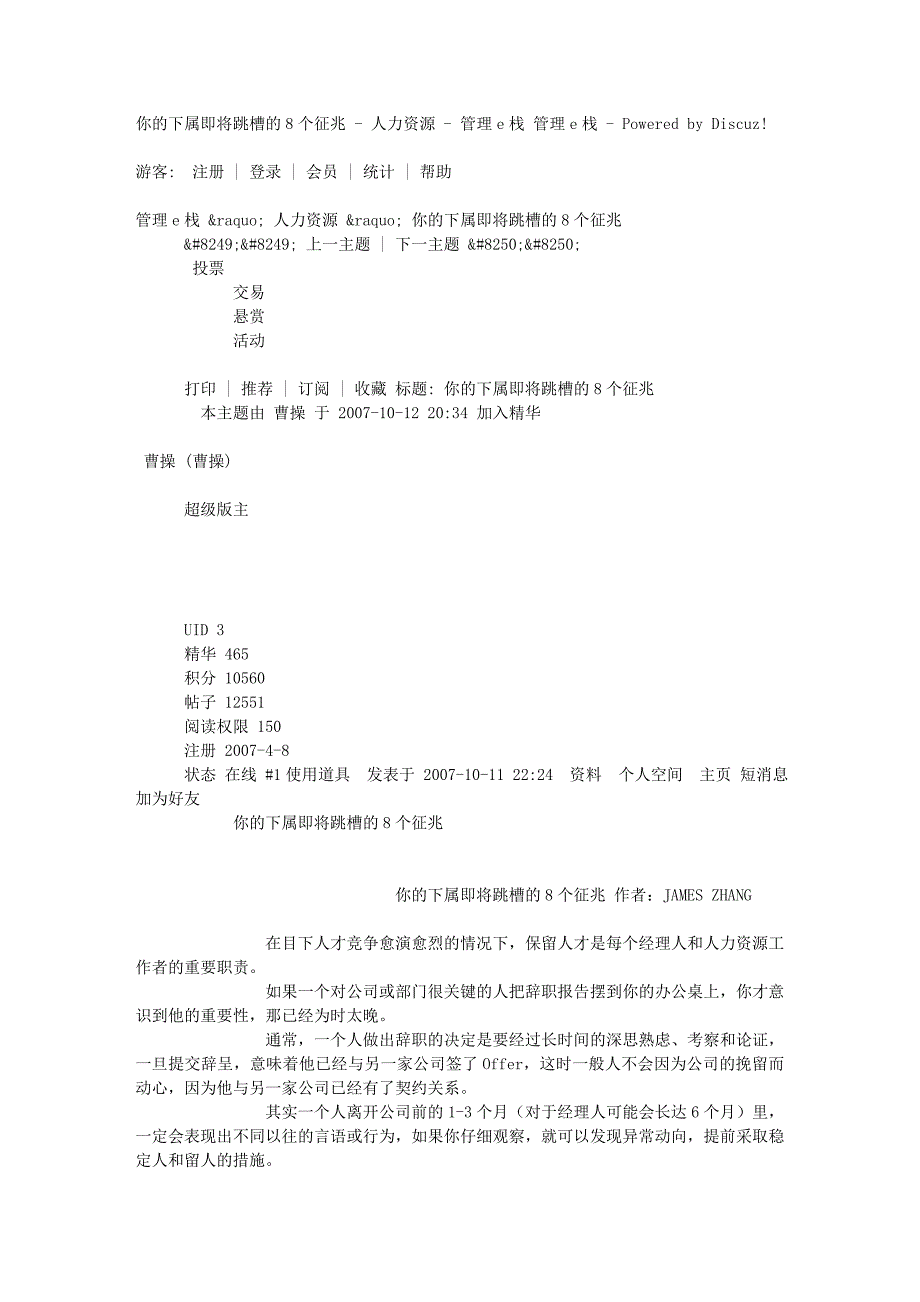 你的下属即将跳槽的 8 个征兆 - 人力资源 - 管理 e 栈 管理 e 栈 - Powered by Discuz!

游客: 注册 | 登录 | 会员 | 统计 | 帮助

管理 e 栈 &raquo; 人力资源 &raquo; 你的下属即将跳槽的 8 个征兆
&#8249;&#8249; 上一主题 | 下一主题 &#8250;&#8250;
投票
交易
悬赏
活动

打印 | 推荐 | 订阅 | 收藏 标题: 你的下属即将跳槽的 8 个征兆
本主题由 曹操 于 2007-10-12 20:34 加入精华

曹操 (曹操)

超级版主

UID 3
精华 465
积分 10560
帖子 12551
阅读权限 150
注册 2007-4-8
状态 在线 #1 使用道具 发表于 2007-10-11 22:24 资料 个人空间 主页 短消息 加为好友
你的下属即将跳槽的 8 个征兆

你的下属即将跳槽的 8 个征兆 作者：JAMES ZHANG

在目下人才竞争愈演愈烈的情况下，保留人才是每个经理人和人力资源工作者的重要职责。

如果一个对公司或部门很关键的人把辞职报告摆到你的办公桌上，你才意识到他的重要性，那已经为时太晚。

通常，一个人做出辞职的决定是要经过长时间的深思熟虑、考察和论证，一旦提交辞呈，意味着他已经与另一家公司签了 Offer，这时一般人不会因为公司的挽留而动心，因为他与另一家公司已经有了契约关系。

其实一个人离开公司前的 1-3 个月（对于经理人可能会长达 6 个月）里，一定会表现出不同以往的言语或行为，如果你仔细观察，就可以发现异常动向，提前采取稳定人和留人的措施。